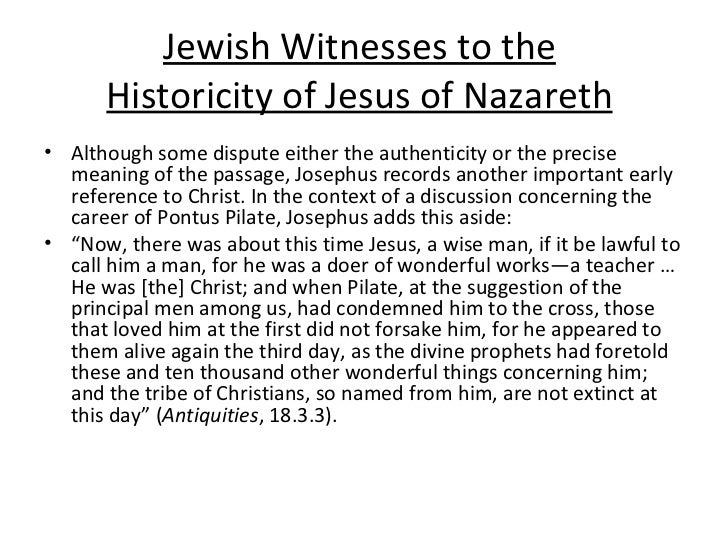 Jewish Witnesses to the Historicity of Jesus of Nazareth

• Although some dispute either the authenticity or the precise meaning of the passage, Josephus records another important early reference to Christ. In the context of a discussion concerning the career of Pontus Pilate, Josephus adds this aside:

• “Now, there was about this time Jesus, a wise man, if it be lawful to call him a man, for he was a doer of wonderful works—a teacher … He was [the] Christ; and when Pilate, at the suggestion of the principal men among us, had condemned him to the cross, those that loved him at the first did not forsake him, for he appeared to them alive again the third day, as the divine prophets had foretold these and ten thousand other wonderful things concerning him; and the tribe of Christians, so named from him, are not extinct at this day” (Antiquities, 18.3.3).